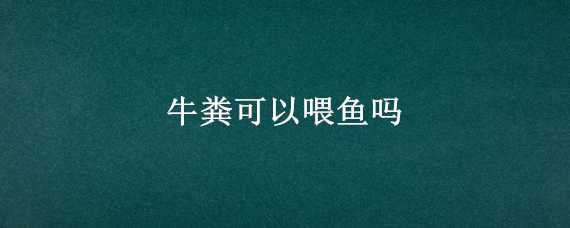 牛粪可以喂鱼吗